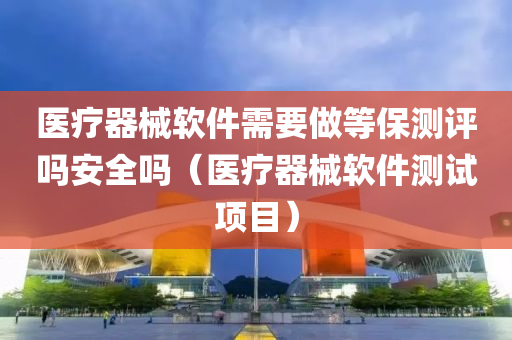 医疗器械软件需要做等保测评吗安全吗（医疗器械软件测试项目）